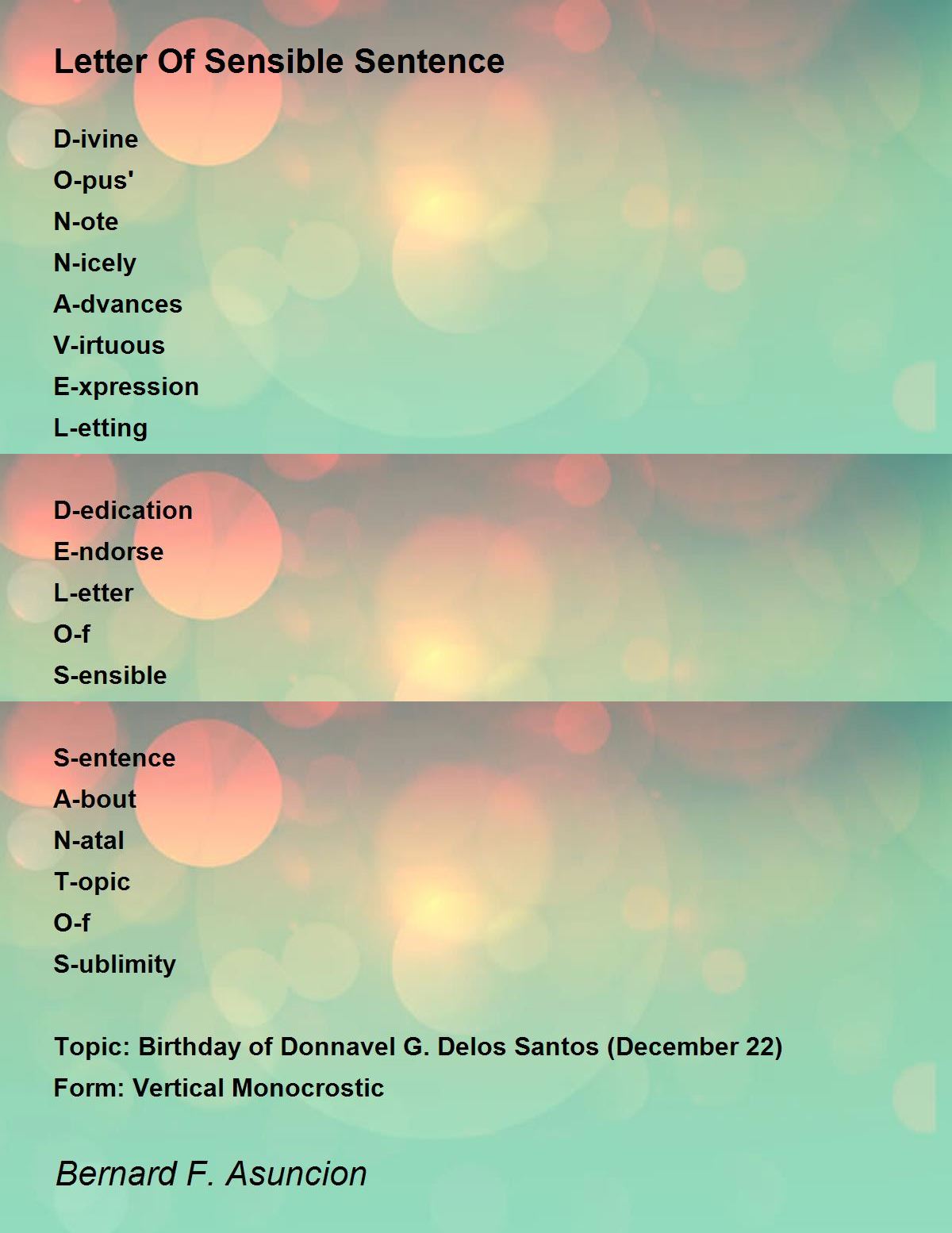 Letter Of Sensible Sentence

D-ivine
O-pus'
N-ote
N-icely
A-dvances
V-irtuous
E-xpression
L-etting

D-edication
E-ndorse
L-etter
O-f
S-ensible

S-entence
A-bout
N-atal
T-opic
O-f
S-ublimity

Topic: Birthday of Donnavel G. Delos Santos (December 22)
Form: Vertical Monocrostic

Bernard F. Asuncion